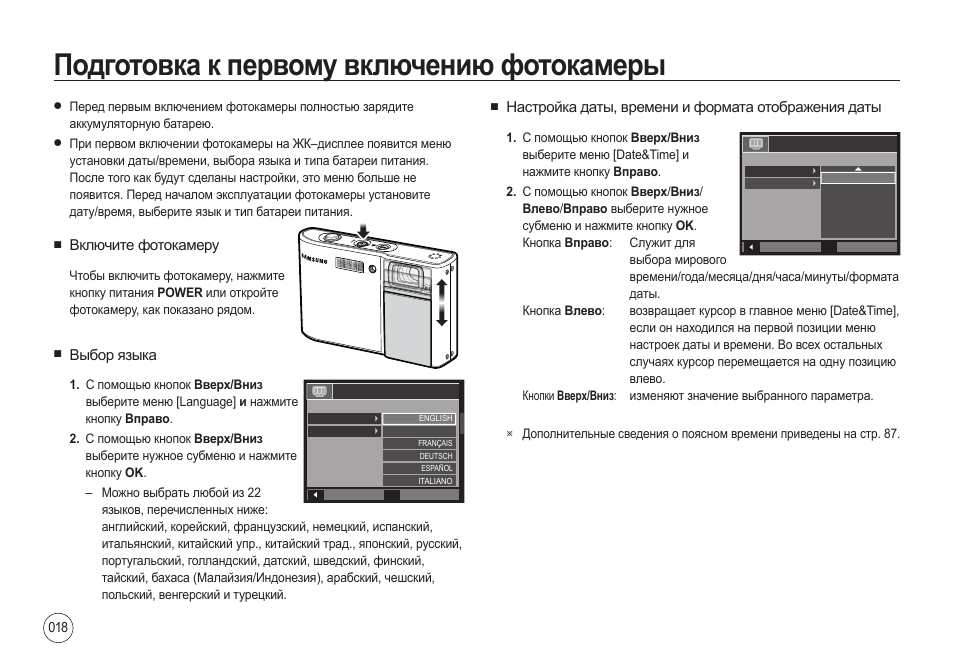 Подготовка к первому включению фотокамеры

● Перед первым включением фотокамеры полностью зарядите аккумуляторную батарею.

● При первом включении фотокамеры на ЖК–дисплее появится меню установки даты/времени, выбора языка и типа батареи питания. После того как будут сделаны настройки, это меню больше не появится. Перед началом эксплуатации фотокамеры установите дату/время, выберите язык и тип батареи питания.

■ Включите фотокамеру

Чтобы включить фотокамеру, нажмите кнопку питания POWER или откройте фотокамеру, как показано рядом.

SAMSUNG

■ Выбор языка

1. С помощью кнопок Вверх/Вниз выберите меню [Language] и нажмите кнопку Вправо.

2. С помощью кнопок Вверх/Вниз выберите нужное субменю и нажмите кнопку OK.

– Можно выбрать любой из 22 языков, перечисленных ниже: английский, корейский, французский, немецкий, испанский, итальянский, китайский упр., китайский трад., японский, русский, португальский, голландский, датский, шведский, финский, тайский, бахаса (Малайзия/Индонезия), арабский, чешский, польский, венгерский и турецкий.

ENGLISH
FRANÇAIS
DEUTSCH
ESPAÑOL
ITALIANO

■ Настройка даты, времени и формата отображения даты

1. С помощью кнопок Вверх/Вниз выберите меню [Date&Time] и нажмите кнопку Вправо.

2. С помощью кнопок Вверх/Вниз/Влево/Вправо выберите нужное субменю и нажмите кнопку OK.

Кнопка Вправо: Служит для выбора мирового времени/года/месяца/дня/часа/минуты/формата даты.

Кнопка Влево: возвращает курсор в главное меню [Date&Time], если он находился на первой позиции меню настроек даты и времени. Во всех остальных случаях курсор перемещается на одну позицию влево.

Кнопки Вверх/Вниз: изменяют значение выбранного параметра.

※ Дополнительные сведения о поясном времени приведены на стр. 87.

018